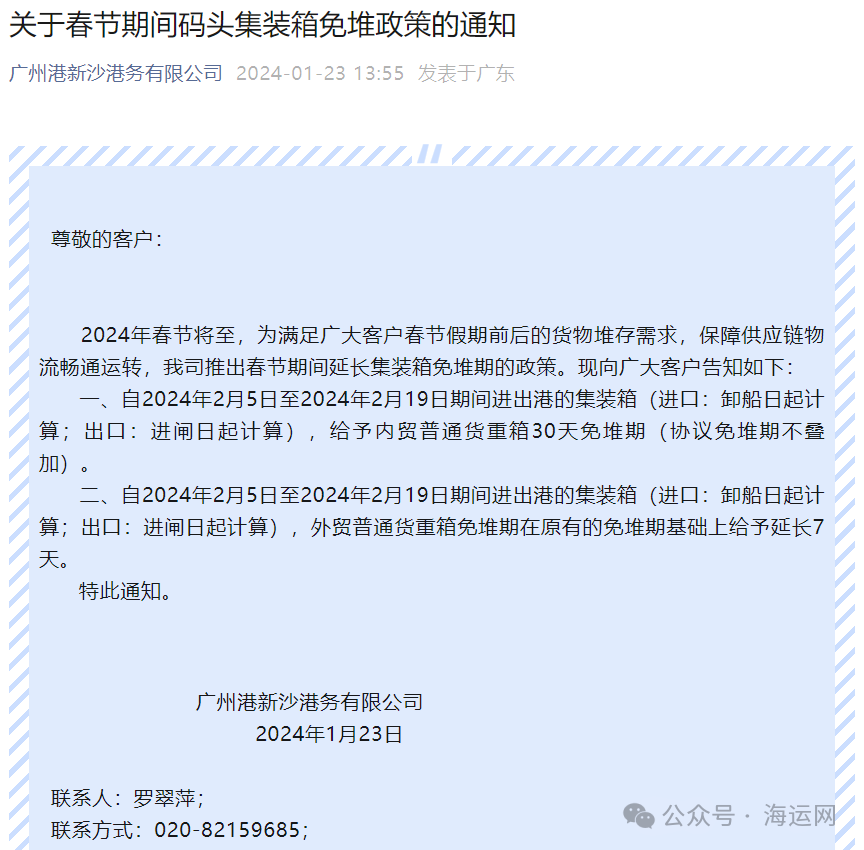 关于春节期间码头集装箱免堆政策的通知

广州港新沙港务有限公司 2024-01-23 13:55 发表于广东

尊敬的客户：

2024年春节将至，为满足广大客户春节假期前后的货物堆存需求，保障供应链物流畅通运转，我司推出春节期间延长集装箱免堆期的政策。现向广大客户告知如下：

一、自2024年2月5日至2024年2月19日期间进出港的集装箱（进口：卸船日起计算；出口：进闸日起计算），给予内贸普通货重箱30天免堆期（协议免堆期不叠加）。

二、自2024年2月5日至2024年2月19日期间进出港的集装箱（进口：卸船日起计算；出口：进闸日起计算），外贸普通货重箱免堆期在原有的免堆期基础上给予延长7天。

特此通知。

广州港新沙港务有限公司
2024年1月23日

联系人：罗翠萍；
联系方式：020-82159685；

公众号 · 海运网